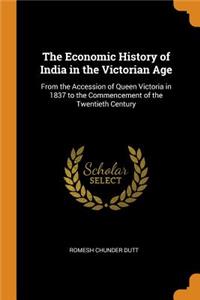 The Economic History of India in the Victorian Age

From the Accession of Queen Victoria in 1837 to the Commencement of the Twentieth Century

Scholar SELECT

ROMESH CHUNDER DUTT